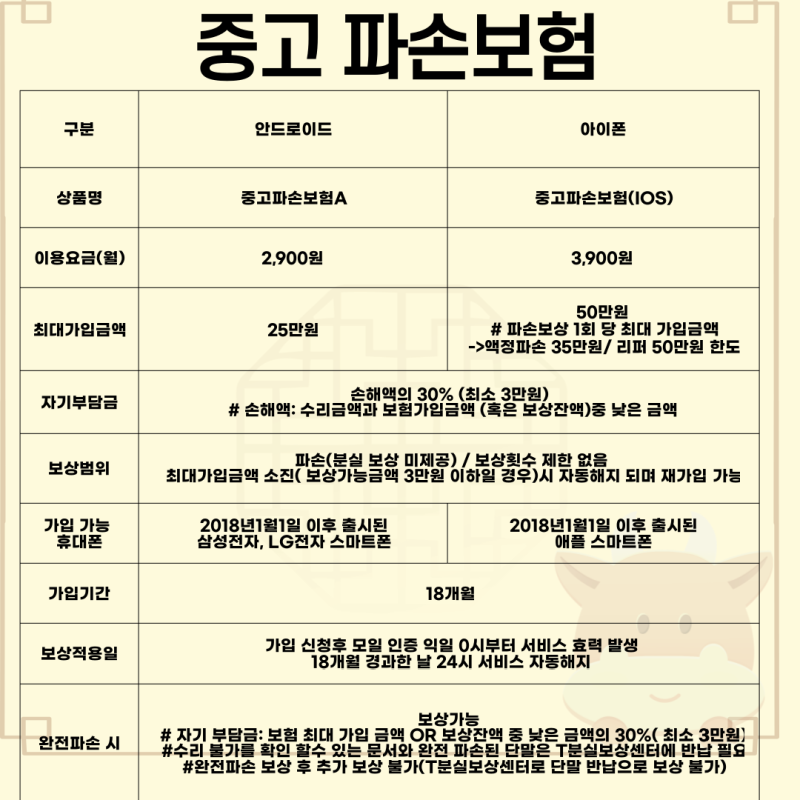 중고 파손보험

| 구분 | 안드로이드 | 아이폰 |
|---|---|---|
| 상품명 | 중고파손보험A | 중고파손보험(IOS) |
| 이용요금(월) | 2,900원 | 3,900원 |
| 최대가입금액 | 25만원 | 50만원 # 파손보상 1회 당 최대 가입금액 ->액정파손 35만원/ 리퍼 50만원 한도 |
| 자기부담금 | 손해액의 30% (최소 3만원) # 손해액: 수리금액과 보험가입금액 (혹은 보상잔액)중 낮은 금액 | |
| 보상범위 | 파손(분실 보상 미제공) / 보상횟수 제한 없음 최대가입금액 소진( 보상가능금액 3만원 이하일 경우)시 자동해지 되며 재가입 가능 | |
| 가입 가능 휴대폰 | 2018년1월1일 이후 출시된 삼성전자, LG전자 스마트폰 | 2018년1월1일 이후 출시된 애플 스마트폰 |
| 가입기간 | 18개월 | |
| 보상적용일 | 가입 신청후 모일 인증 익일 0시부터 서비스 효력 발생 18개월 경과한 날 24시 서비스 자동해지 | |
| 완전파손 시 | 보상가능 # 자기 부담금: 보험 최대 가입 금액 OR 보상잔액 중 낮은 금액의 30%( 최소 3만원) #수리 불가를 확인 할수 있는 문서와 완전 파손된 단말은 T분실보상센터에 반납 필요 #완전파손 보상 후 추가 보상 불가(T분실보상센터로 단말 반납으로 보상 불가) | |